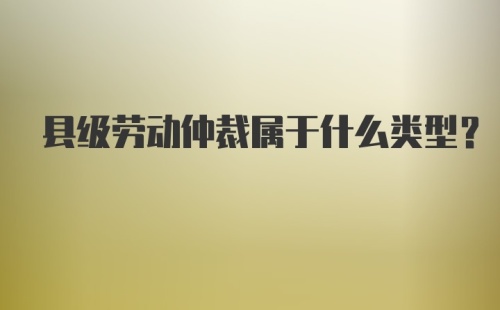 县级劳动仲裁属于什么类型？